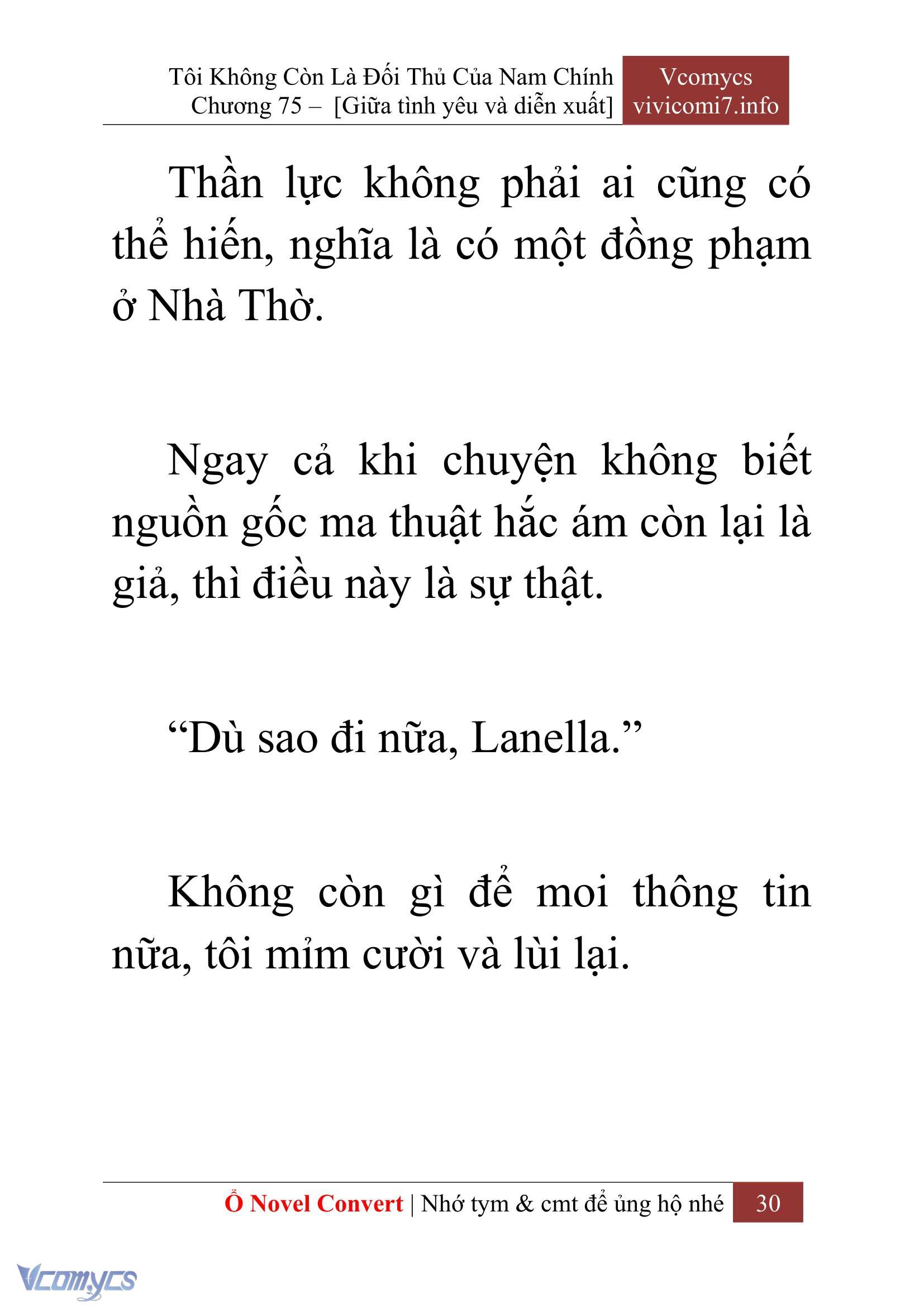 Tôi Không Còn Là Đối Thủ Của Nam Chính
Chương 75 – [Giữa tình yêu và diễn xuất]

Vcomycs
vivicomi7.info

Thần lực không phải ai cũng có thể hiến, nghĩa là có một đồng phạm ở Nhà Thờ.

Ngay cả khi chuyện không biết nguồn gốc ma thuật hắc ám còn lại là giả, thì điều này là sự thật.

“Dù sao đi nữa, Lanella.”

Không còn gì để moi thông tin nữa, tôi mỉm cười và lùi lại.

Ổ Novel Convert | Nhớ tym & cmt để ủng hộ nhé 30

Vcomycs